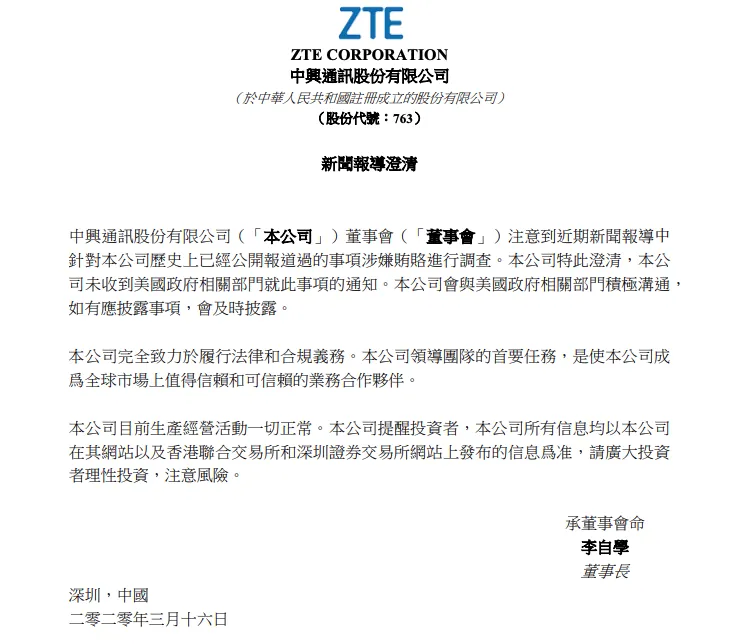 ZTE

ZTE CORPORATION
中興通訊股份有限公司
（於中華人民共和國註冊成立的股份有限公司）
（股份代號：763）

新聞報導澄清

中興通訊股份有限公司（「本公司」）董事會（「董事會」）注意到近期新聞報導中針對本公司歷史上已經公開報道過的事項涉嫌賄賂進行調查。本公司特此澄清，本公司未收到美國政府相關部門就此事項的通知。本公司會與美國政府相關部門積極溝通，如有應披露事項，會及時披露。

本公司完全致力於履行法律和合規義務。本公司領導團隊的首要任務，是使本公司成爲全球市場上值得信賴和可信賴的業務合作夥伴。

本公司目前生產經營活動一切正常。本公司提醒投資者，本公司所有信息均以本公司在其網站以及香港聯合交易所和深圳證券交易所網站上發布的信息爲准，請廣大投資者理性投資，注意風險。

承董事會命
李自學
董事長

深圳，中國
二零二零年三月十六日